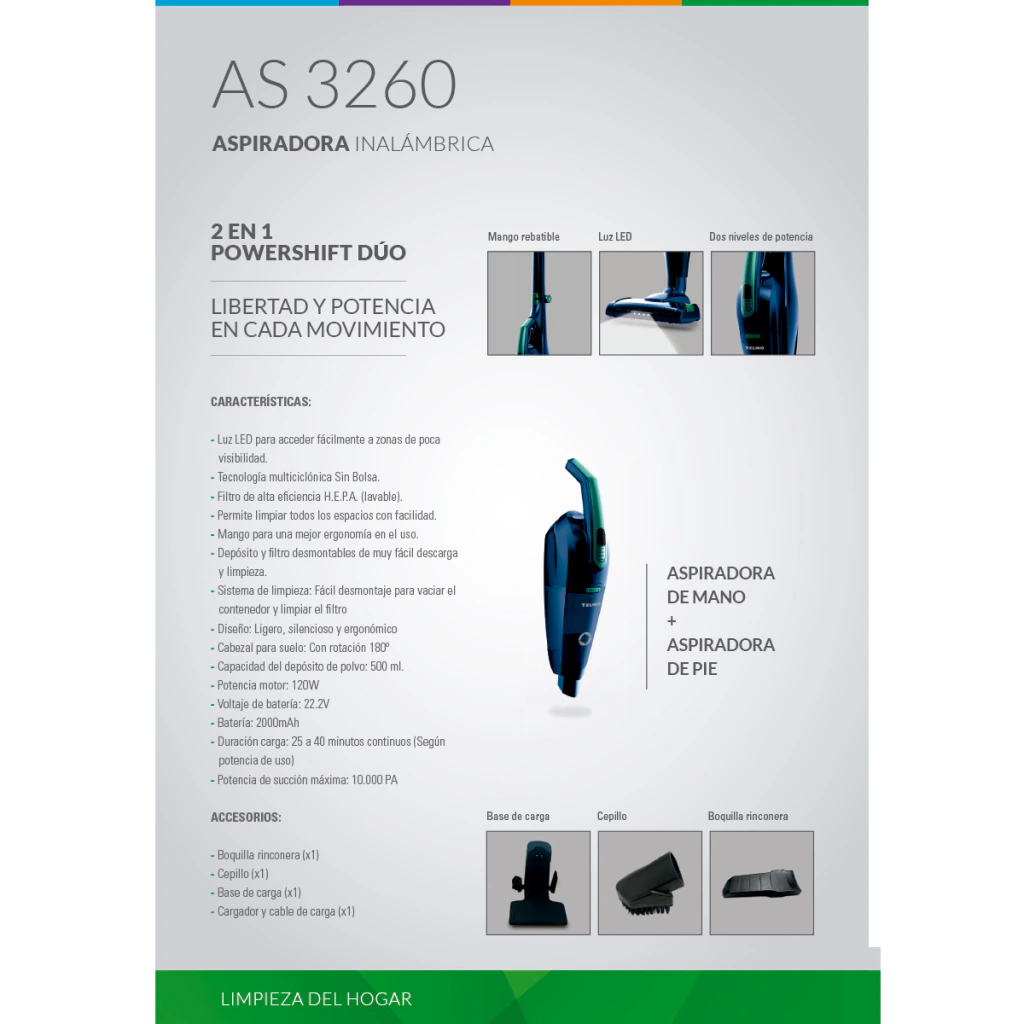 AS 3260

ASPIRADORA INALÁMBRICA

2 EN 1
POWERSHIFT DÚO

LIBERTAD Y POTENCIA
EN CADA MOVIMIENTO

Mango rebatible

Luz LED

Dos niveles de potencia

CARACTERÍSTICAS:

- Luz LED para acceder fácilmente a zonas de poca visibilidad.
- Tecnología multiciclónica Sin Bolsa.
- Filtro de alta eficiencia H.E.P.A. (lavable).
- Permite limpiar todos los espacios con facilidad.
- Mango para una mejor ergonomía en el uso.
- Depósito y filtro desmontables de muy fácil descarga y limpieza.
- Sistema de limpieza: Fácil desmontaje para vaciar el contenedor y limpiar el filtro
- Diseño: Ligero, silencioso y ergonómico
- Cabezal para suelo: Con rotación 180º
- Capacidad del depósito de polvo: 500 ml.
- Potencia motor: 120W
- Voltaje de batería: 22.2V
- Batería: 2000mAh
- Duración carga: 25 a 40 minutos continuos (Según potencia de uso)
- Potencia de succión máxima: 10.000 PA

ASPIRADORA
DE MANO
+
ASPIRADORA
DE PIE

ACCESORIOS:

- Boquilla rinconera (x1)
- Cepillo (x1)
- Base de carga (x1)
- Cargador y cable de carga (x1)

Base de carga

Cepillo

Boquilla rinconera

LIMPIEZA DEL HOGAR